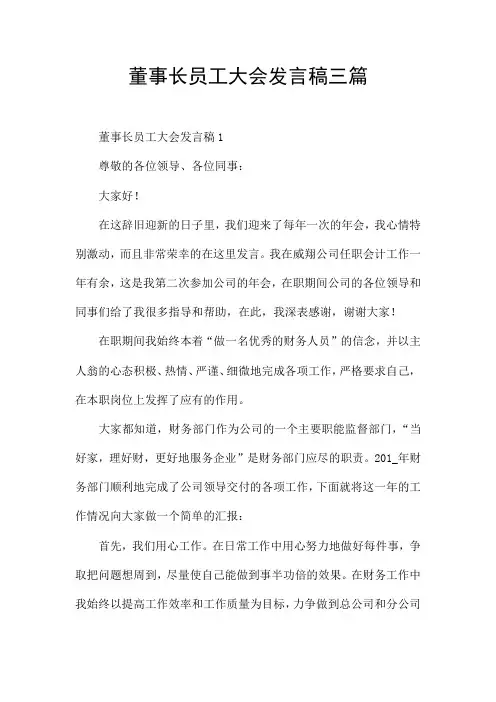 董事长员工大会发言稿三篇

董事长员工大会发言稿1

尊敬的各位领导、各位同事：

大家好！

在这辞旧迎新的日子里，我们迎来了每年一次的年会，我心情特别激动，而且非常荣幸的在这里发言。我在威翔公司任职会计工作一年有余，这是我第二次参加公司的年会，在职期间公司的各位领导和同事们给了我很多指导和帮助，在此，我深表感谢，谢谢大家！

在职期间我始终本着“做一名优秀的财务人员”的信念，并以主人翁的心态积极、热情、严谨、细微地完成各项工作，严格要求自己，在本职岗位上发挥了应有的作用。

大家都知道，财务部门作为公司的一个主要职能监督部门，“当好家，理好财，更好地服务企业”是财务部门应尽的职责。201_年财务部门顺利地完成了公司领导交付的各项工作，下面就将这一年的工作情况向大家做一个简单的汇报：

首先，我们用心工作。在日常工作中用心努力地做好每件事，争取把问题想周到，尽量使自己能做到事半功倍的效果。在财务工作中我始终以提高工作效率和工作质量为目标，力争做到总公司和分公司